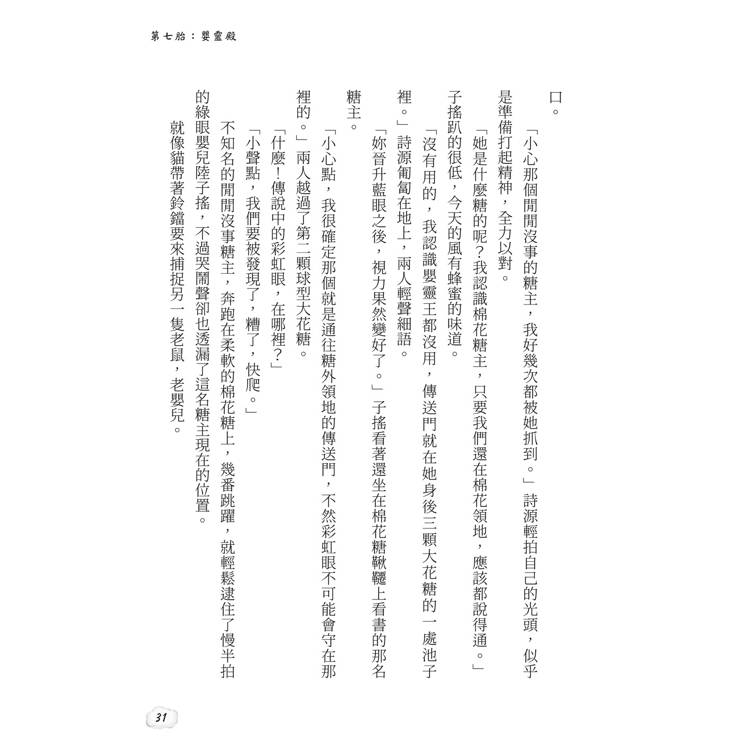 第七胎：嬰靈殿

口。

「小心那個閒閒沒事的糖主，我好幾次都被她抓到。」詩源輕拍自己的光頭，似乎是準備打起精神，全力以對。

「她是什麼糖的呢？我認識棉花糖主，只要我們還在棉花領地，應該都說得通。」子搖趴的很低，今天的風有蜂蜜的味道。

「沒有用的，我認識嬰靈王都沒用，傳送門就在她身後三顆大花糖的一處池子裡。」詩源匍匐在地上，兩人輕聲細語。

「妳晉升藍眼之後，視力果然變好了。」子搖看著還坐在棉花糖鞦韆上看書的那名糖主。

「小心點，我很確定那個就是通往糖外領地的傳送門，不然彩虹眼不可能會守在那裡的。」兩人越過了第二顆球型大花糖。

「什麼！傳說中的彩虹眼，在哪裡？」

「小聲點，我們要被發現了，糟了，快爬。」

不知名的閒閒沒事糖主，奔跑在柔軟的棉花糖上，幾番跳躍，就輕鬆逮住了慢半拍的綠眼嬰兒陸子搖，不過哭鬧聲卻也透漏了這名糖主現在的位置。

就像貓帶著鈴鐺要來捕捉另一隻老鼠，老嬰兒。

31